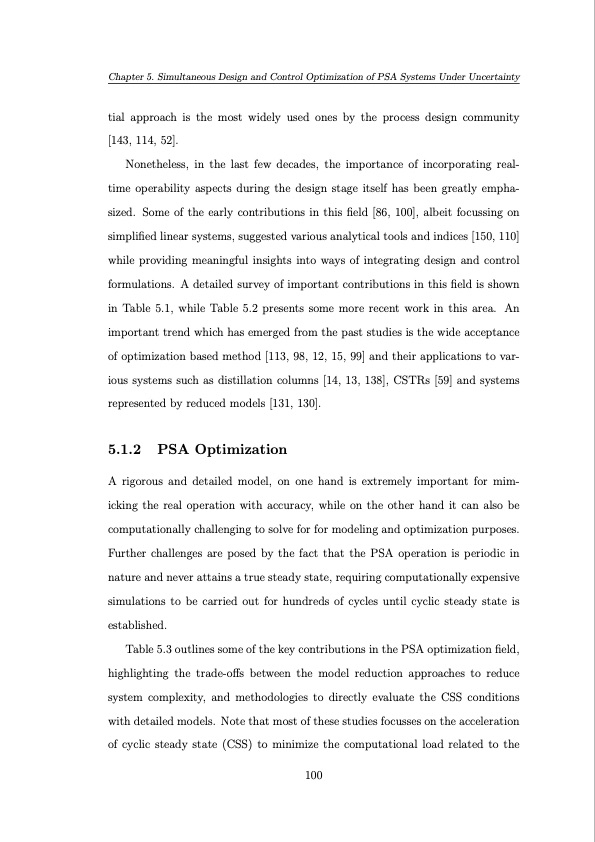 Chapter 5. Simultaneous Design and Control Optimization of PSA Systems Under Uncertainty

tial approach is the most widely used ones by the process design community [143, 114, 52].

Nonetheless, in the last few decades, the importance of incorporating real-time operability aspects during the design stage itself has been greatly emphasized. Some of the early contributions in this field [86, 100], albeit focussing on simplified linear systems, suggested various analytical tools and indices [150, 110] while providing meaningful insights into ways of integrating design and control formulations. A detailed survey of important contributions in this field is shown in Table 5.1, while Table 5.2 presents some more recent work in this area. An important trend which has emerged from the past studies is the wide acceptance of optimization based method [113, 98, 12, 15, 99] and their applications to various systems such as distillation columns [14, 13, 138], CSTRs [59] and systems represented by reduced models [131, 130].

5.1.2 PSA Optimization

A rigorous and detailed model, on one hand is extremely important for mimicking the real operation with accuracy, while on the other hand it can also be computationally challenging to solve for for modeling and optimization purposes. Further challenges are posed by the fact that the PSA operation is periodic in nature and never attains a true steady state, requiring computationally expensive simulations to be carried out for hundreds of cycles until cyclic steady state is established.

Table 5.3 outlines some of the key contributions in the PSA optimization field, highlighting the trade-offs between the model reduction approaches to reduce system complexity, and methodologies to directly evaluate the CSS conditions with detailed models. Note that most of these studies focusses on the acceleration of cyclic steady state (CSS) to minimize the computational load related to the

100